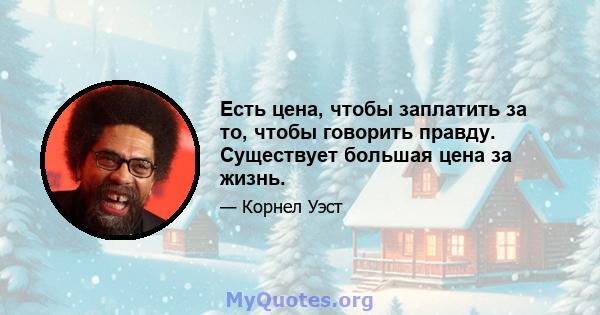 Есть цена, чтобы заплатить за то, чтобы говорить правду. Существует большая цена за жизнь.

— Корнел Уэст

MyQuotes.org